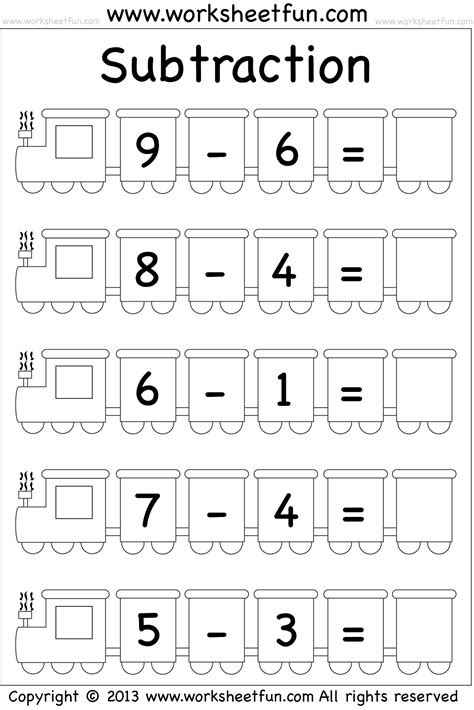 www.worksheetfun.com

www.worksheetfun.com www.worksheetfun.com

Subtraction

$9 - 6 =$

$8 - 4 =$

$6 - 1 =$

$7 - 4 =$

$5 - 3 =$

Copyright © 2013 www.worksheetfun.com All rights reserved